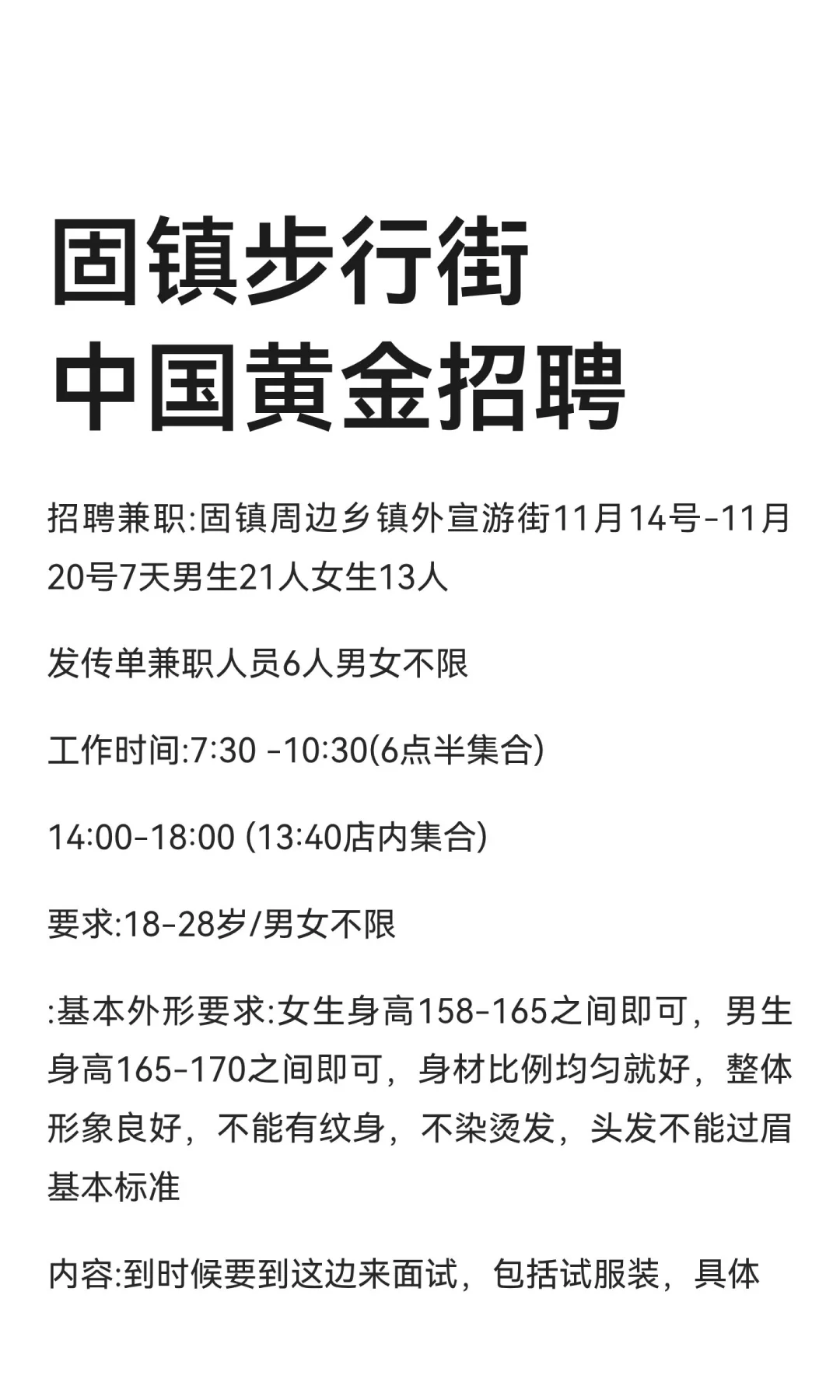 固镇步行街
中国黄金招聘

招聘兼职:固镇周边乡镇外宣游街11月14号-11月20号7天男生21人女生13人

发传单兼职人员6人男女不限

工作时间:7:30 -10:30(6点半集合)

14:00-18:00 (13:40店内集合)

要求:18-28岁/男女不限

:基本外形要求:女生身高158-165之间即可，男生身高165-170之间即可，身材比例均匀就好，整体形象良好，不能有纹身，不染烫发，头发不能过眉基本标准

内容:到时候要到这边来面试，包括试服装，具体